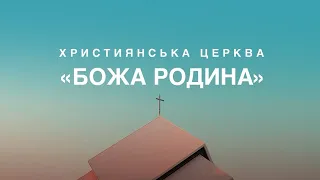 ХРИСТИЯНСЬКА ЦЕРКВА
«БОЖА РОДИНА»